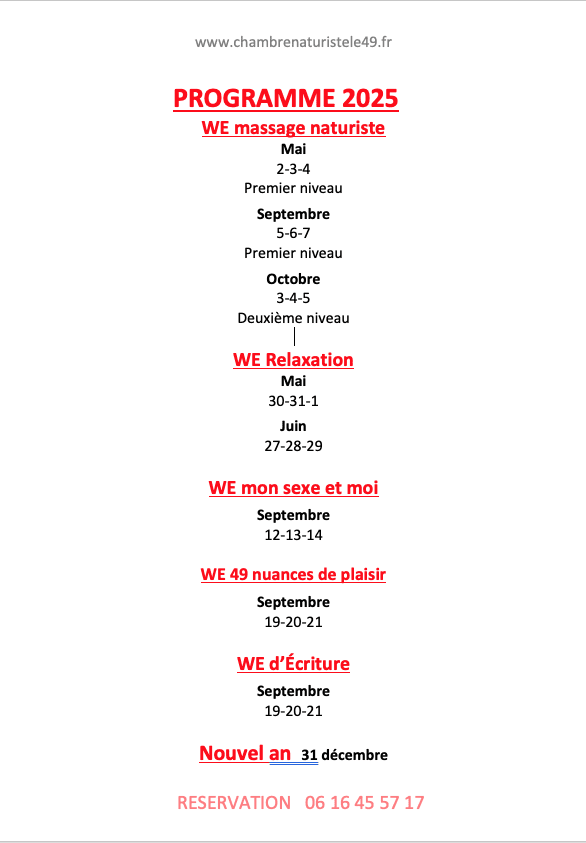 www.chambrenaturistele49.fr

PROGRAMME 2025

WE massage naturiste

Mai
2-3-4
Premier niveau

Septembre
5-6-7
Premier niveau

Octobre
3-4-5
Deuxième niveau

WE Relaxation

Mai
30-31-1

Juin
27-28-29

WE mon sexe et moi

Septembre
12-13-14

WE 49 nuances de plaisir

Septembre
19-20-21

WE d'Écriture

Septembre
19-20-21

Nouvel an 31 décembre

RESERVATION 06 16 45 57 17